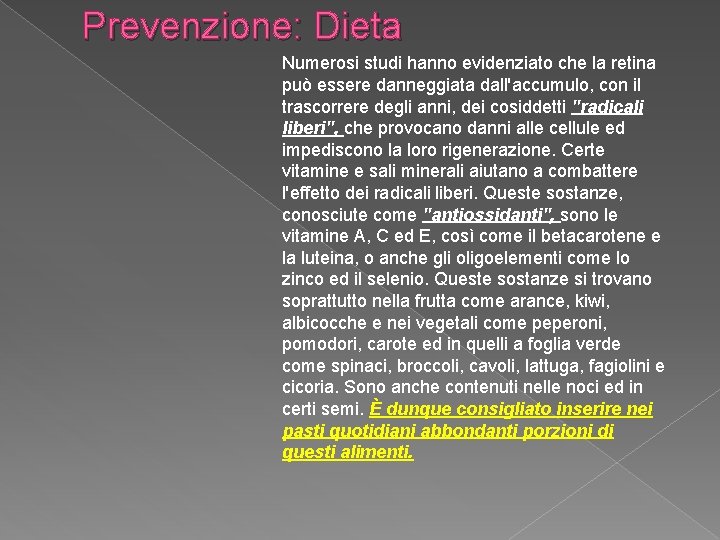 Prevenzione: Dieta

Numerosi studi hanno evidenziato che la retina può essere danneggiata dall'accumulo, con il trascorrere degli anni, dei cosiddetti "radicali liberi", che provocano danni alle cellule ed impediscono la loro rigenerazione. Certe vitamine e sali minerali aiutano a combattere l'effetto dei radicali liberi. Queste sostanze, conosciute come "antiossidanti", sono le vitamine A, C ed E, così come il betacarotene e la luteina, o anche gli oligoelementi come lo zinco ed il selenio. Queste sostanze si trovano soprattutto nella frutta come arance, kiwi, albicocche e nei vegetali come peperoni, pomodori, carote ed in quelli a foglia verde come spinaci, broccoli, cavoli, lattuga, fagiolini e cicoria. Sono anche contenuti nelle noci ed in certi semi. È dunque consigliato inserire nei pasti quotidiani abbondanti porzioni di questi alimenti.